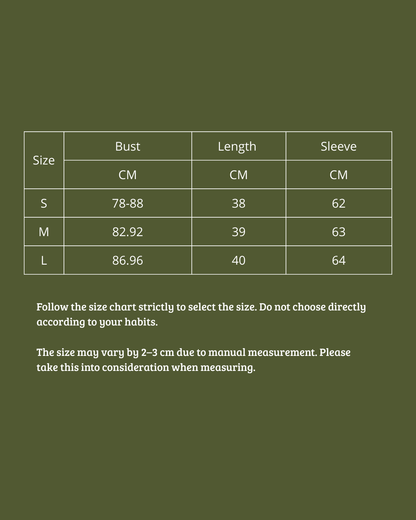 | Size | Bust | Length | Sleeve |
|---|---|---|---|
| | CM | CM | CM |
| S | 78-88 | 38 | 62 |
| M | 82.92 | 39 | 63 |
| L | 86.96 | 40 | 64 |

Follow the size chart strictly to select the size. Do not choose directly according to your habits.

The size may vary by 2–3 cm due to manual measurement. Please take this into consideration when measuring.